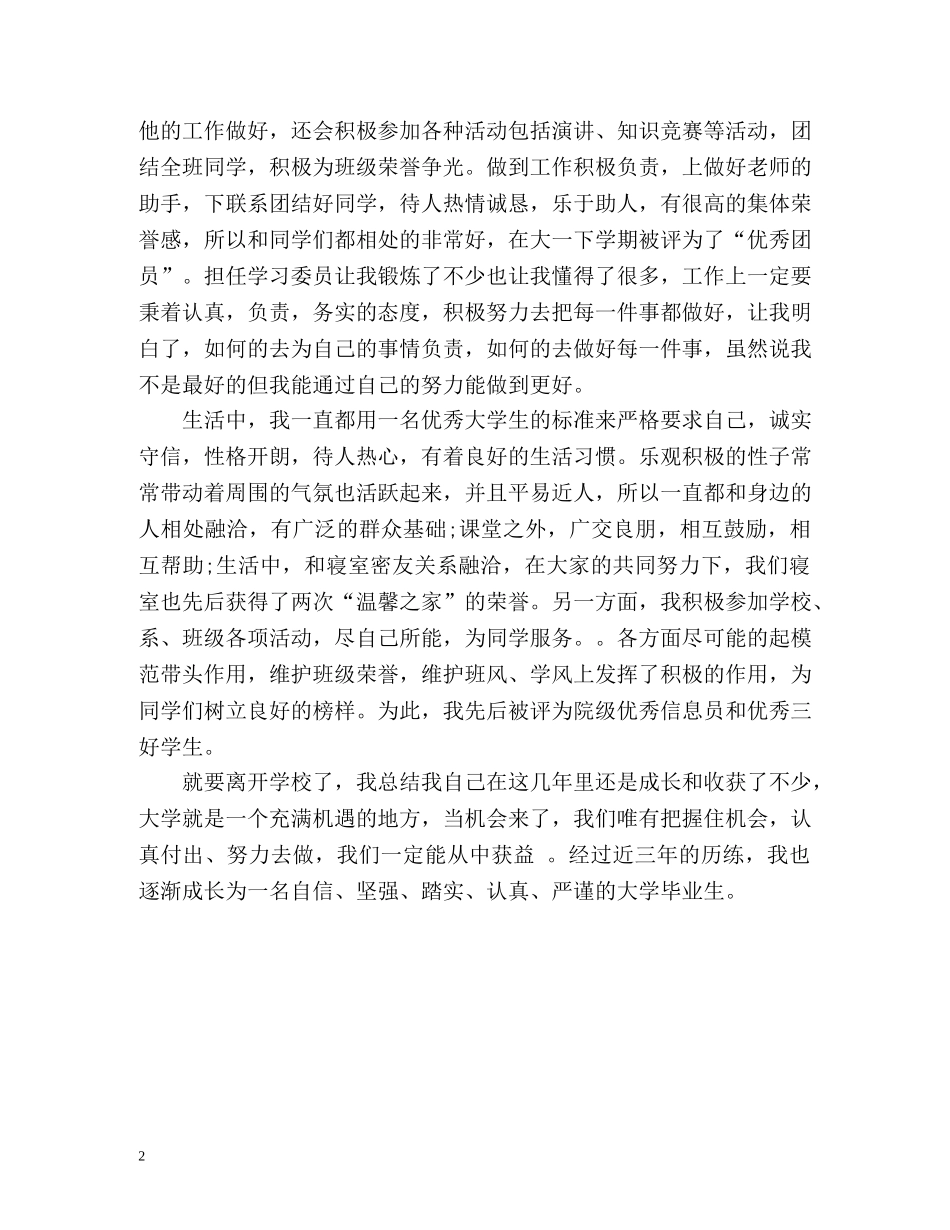 他的工作做好，还会积极参加各种活动包括演讲、知识竞赛等活动，团结全班同学，积极为班级荣誉争光。做到工作积极负责，上做好老师的助手，下联系团结好同学，待人热情诚恳，乐于助人，有很高的集体荣誉感，所以和同学们都相处的非常好，在大一下学期被评为了“优秀团员”。担任学习委员让我锻炼了不少也让我懂得了很多，工作上一定要秉着认真，负责，务实的态度，积极努力去把每一件事都做好，让我明白了，如何的去为自己的事情负责，如何的去做好每一件事，虽然说我不是最好的但我能通过自己的努力能做到更好。

生活中，我一直都用一名优秀大学生的标准来严格要求自己，诚实守信，性格开朗，待人热心，有着良好的生活习惯。乐观积极的性子常常带动着周围的气氛也活跃起来，并且平易近人，所以一直都和身边的人相处融洽，有广泛的群众基础;课堂之外，广交良朋，相互鼓励，相互帮助;生活中，和寝室密友关系融洽，在大家的共同努力下，我们寝室也先后获得了两次“温馨之家”的荣誉。另一方面，我积极参加学校、系、班级各项活动，尽自己所能，为同学服务。。各方面尽可能的起模范带头作用，维护班级荣誉，维护班风、学风上发挥了积极的作用，为同学们树立良好的榜样。为此，我先后被评为院级优秀信息员和优秀三好学生。

就要离开学校了，我总结我自己在这几年里还是成长和收获了不少，大学就是一个充满机遇的地方，当机会来了，我们唯有把握住机会，认真付出、努力去做，我们一定能从中获益 。经过近三年的历练，我也逐渐成长为一名自信、坚强、踏实、认真、严谨的大学毕业生。

2